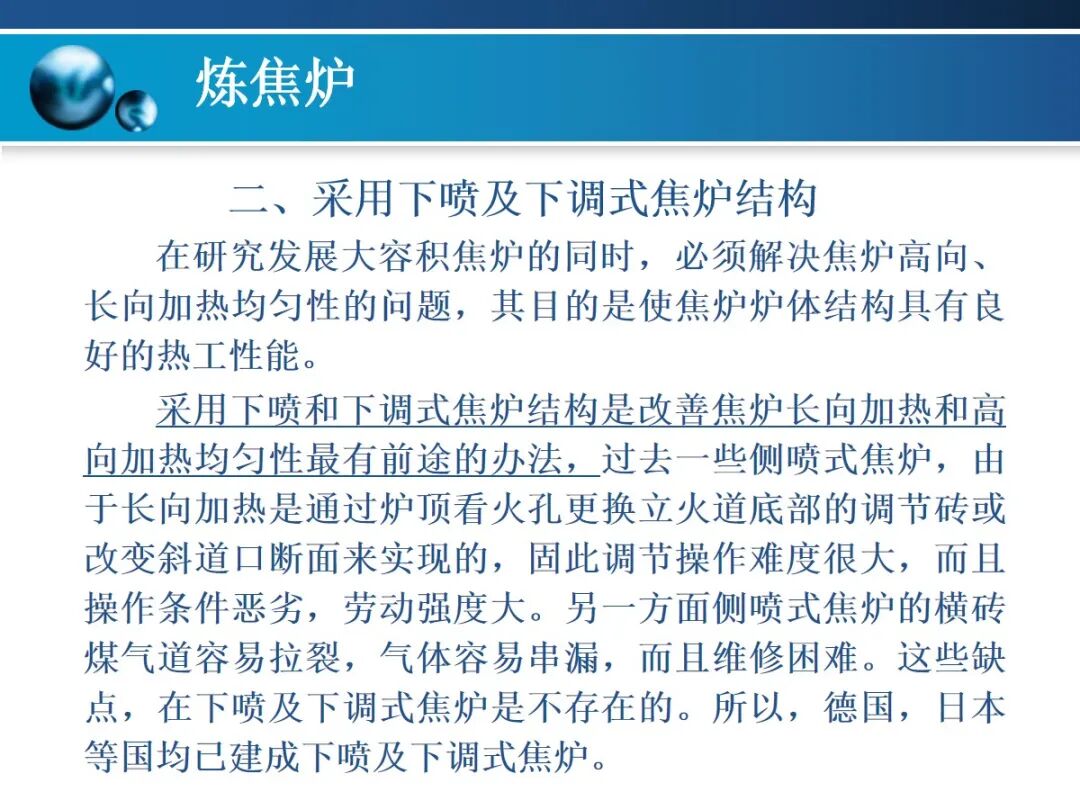 炼焦炉

二、采用下喷及下调式焦炉结构

在研究发展大容积焦炉的同时，必须解决焦炉高向、长向加热均匀性的问题，其目的是使焦炉炉体结构具有良好的热工性能。

采用下喷和下调式焦炉结构是改善焦炉长向加热和高向加热均匀性最有前途的办法，过去一些侧喷式焦炉，由于长向加热是通过炉顶看火孔更换立火道底部的调节砖或改变斜道口断面来实现的，固此调节操作难度很大，而且操作条件恶劣，劳动强度大。另一方面侧喷式焦炉的横砖煤气道容易拉裂，气体容易串漏，而且维修困难。这些缺点，在下喷及下调式焦炉是不存在的。所以，德国，日本等国均已建成下喷及下调式焦炉。